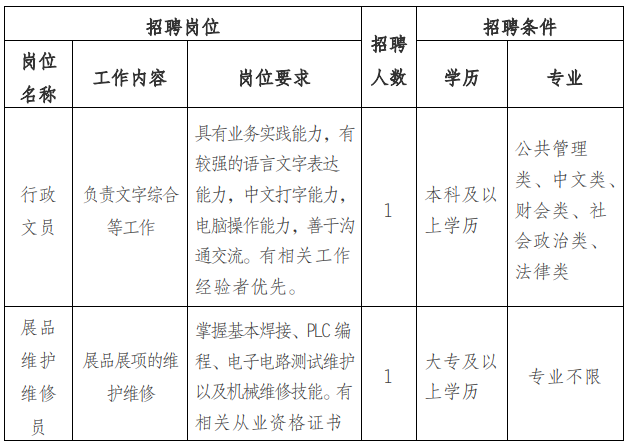 | 招聘岗位 | | | 招聘人数 | 招聘条件 | |
|---|---|---|---|---|---|
| 岗位名称 | 工作内容 | 岗位要求 | | 学历 | 专业 |
| 行政文员 | 负责文字综合等工作 | 具有业务实践能力，有较强的语言文字表达能力，中文打字能力，电脑操作能力，善于沟通交流。有相关工作经验者优先。 | 1 | 本科及以上学历 | 公共管理类、中文类、财会类、社会政治类、法律类 |
| 展品维护维修员 | 展品展项的维护维修 | 掌握基本焊接、PLC编程、电子电路测试维护以及机械维修技能。有相关从业资格证书 | 1 | 大专及以上学历 | 专业不限 |